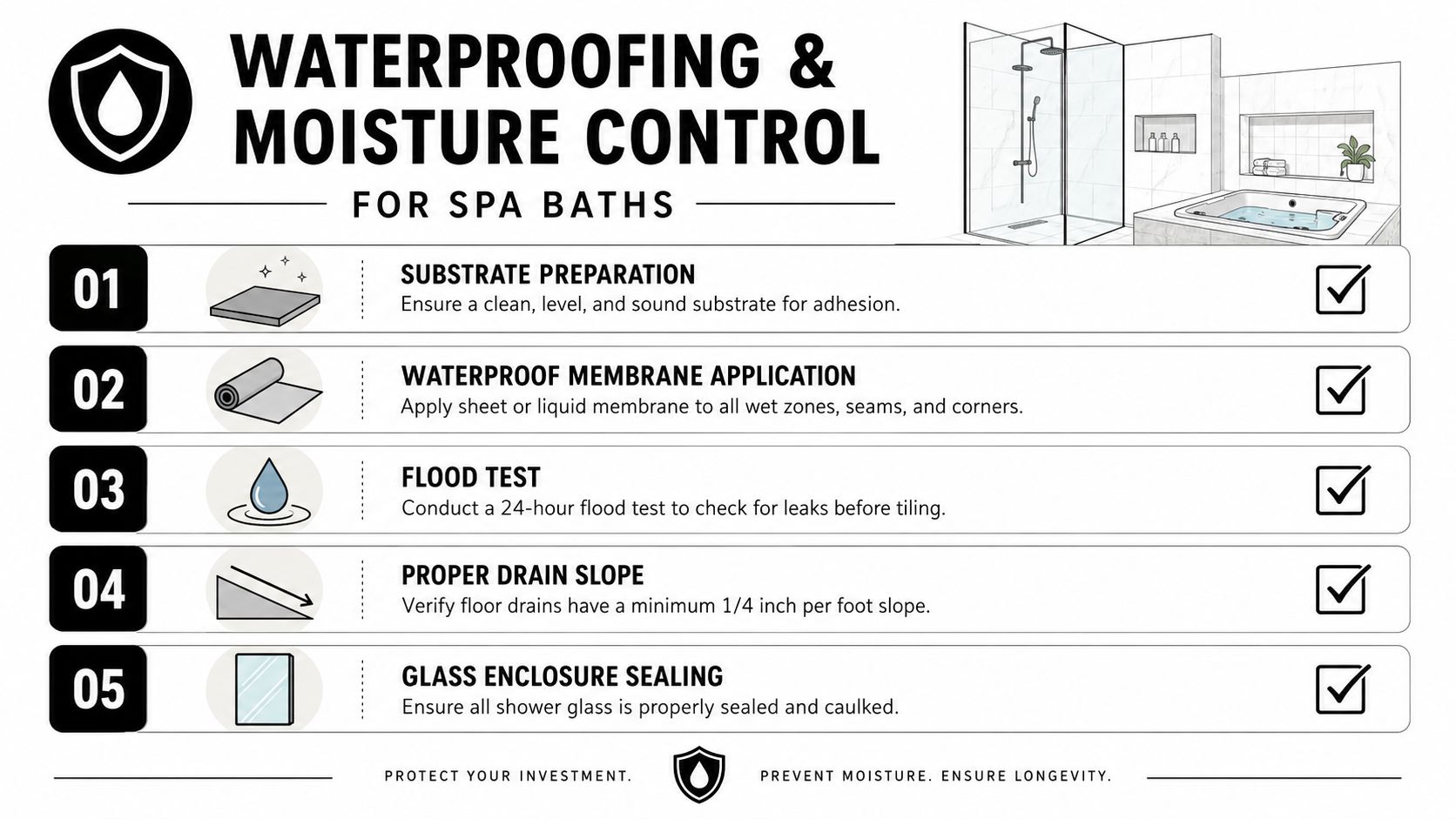 WATERPROOFING & MOISTURE CONTROL

FOR SPA BATHS

01
SUBSTRATE PREPARATION
Ensure a clean, level, and sound substrate for adhesion.

02
WATERPROOF MEMBRANE APPLICATION
Apply sheet or liquid membrane to all wet zones, seams, and corners.

03
FLOOD TEST
Conduct a 24-hour flood test to check for leaks before tiling.

04
PROPER DRAIN SLOPE
Verify floor drains have a minimum 1/4 inch per foot slope.

05
GLASS ENCLOSURE SEALING
Ensure all shower glass is properly sealed and caulked.

PROTECT YOUR INVESTMENT. PREVENT MOISTURE. ENSURE LONGEVITY.